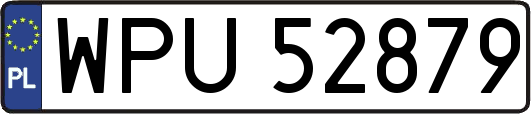 PL
WPU 52879